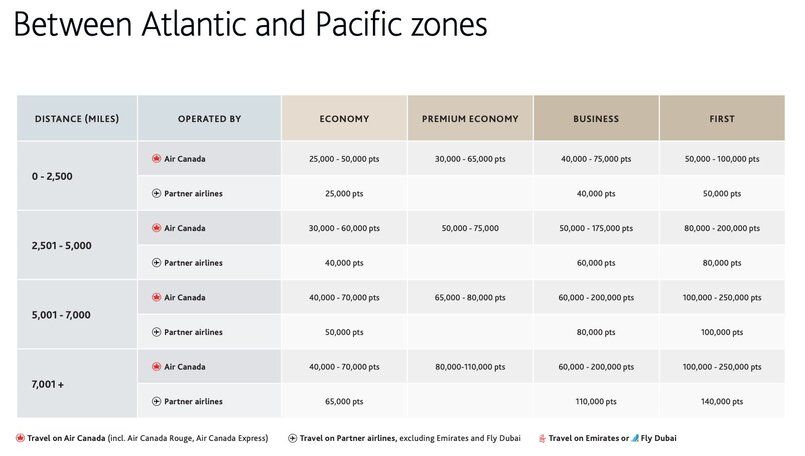 Between Atlantic and Pacific zones

| DISTANCE (MILES) | OPERATED BY | ECONOMY | PREMIUM ECONOMY | BUSINESS | FIRST |
|---|---|---|---|---|---|
| 0 - 2,500 | Air Canada | 25,000 - 50,000 pts | 30,000 - 65,000 pts | 40,000 - 75,000 pts | 50,000 - 100,000 pts |
| | Partner airlines | 25,000 pts | | 40,000 pts | 50,000 pts |
| 2,501 - 5,000 | Air Canada | 30,000 - 60,000 pts | 50,000 - 75,000 | 50,000 - 175,000 pts | 80,000 - 200,000 pts |
| | Partner airlines | 40,000 pts | | 60,000 pts | 80,000 pts |
| 5,001 - 7,000 | Air Canada | 40,000 - 70,000 pts | 65,000 - 80,000 pts | 60,000 - 200,000 pts | 100,000 - 250,000 pts |
| | Partner airlines | 50,000 pts | | 80,000 pts | 100,000 pts |
| 7,001 + | Air Canada | 40,000 - 70,000 pts | 80,000-110,000 pts | 60,000 - 200,000 pts | 100,000 - 250,000 pts |
| | Partner airlines | 65,000 pts | | 110,000 pts | 140,000 pts |

Travel on Air Canada (incl. Air Canada Rouge, Air Canada Express) Travel on Partner airlines, excluding Emirates and Fly Dubai Travel on Emirates or Fly Dubai